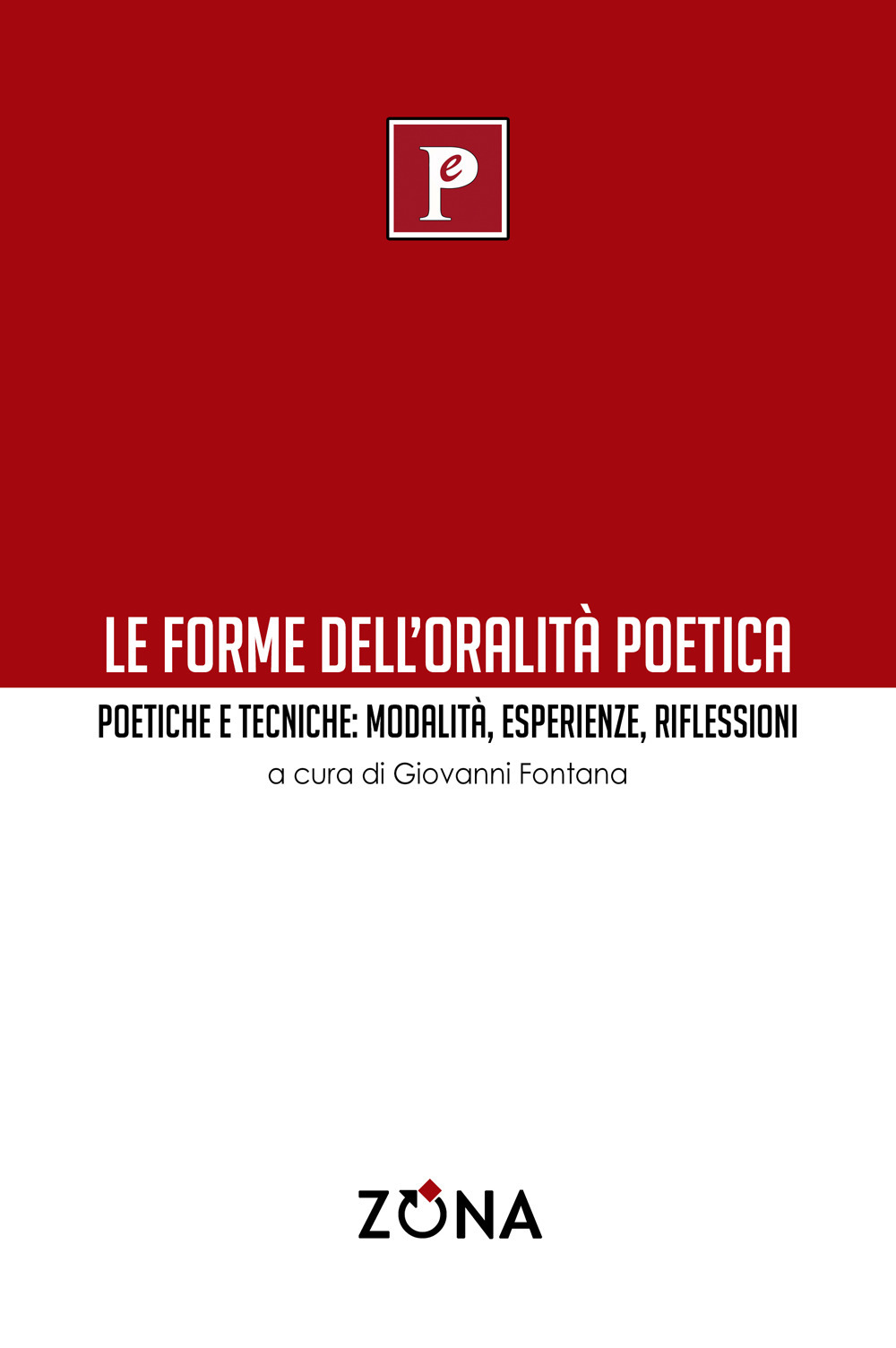 Pe

LE FORME DELL'ORALITÀ POETICA

POETICHE E TECNICHE: MODALITÀ, ESPERIENZE, RIFLESSIONI

a cura di Giovanni Fontana

ZONA